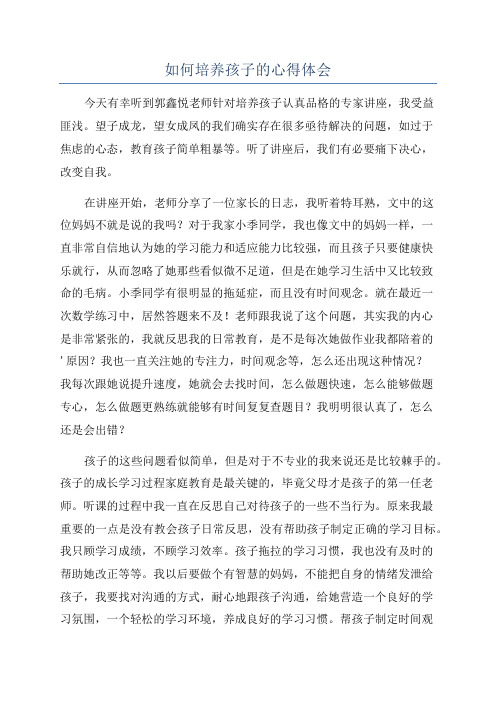 如何培养孩子的心得体会

今天有幸听到郭鑫悦老师针对培养孩子认真品格的专家讲座，我受益匪浅。望子成龙，望女成凤的我们确实存在很多亟待解决的问题，如过于焦虑的心态，教育孩子简单粗暴等。听了讲座后，我们有必要痛下决心，改变自我。

在讲座开始，老师分享了一位家长的日志，我听着特耳熟，文中的这位妈妈不就是说的我吗？对于我家小季同学，我也像文中的妈妈一样，一直非常自信地认为她的学习能力和适应能力比较强，而且孩子只要健康快乐就行，从而忽略了她那些看似微不足道，但是在她学习生活中又比较致命的毛病。小季同学有很明显的拖延症，而且没有时间观念。就在最近一次数学练习中，居然答题来不及！老师跟我说了这个问题，其实我的内心是非常紧张的，我就反思我的日常教育，是不是每次她做作业我都陪着的'原因？我也一直关注她的专注力，时间观念等，怎么还出现这种情况？我每次跟她说提升速度，她就会去找时间，怎么做题快速，怎么能够做题专心，怎么做题更熟练就能够有时间复复查题目？我明明很认真了，怎么还是会出错？

孩子的这些问题看似简单，但是对于不专业的我来说还是比较棘手的。孩子的成长学习过程家庭教育是最关键的，毕竟父母才是孩子的第一任老师。听课的过程中我一直在反思自己对待孩子的一些不当行为。原来我最重要的一点是没有教会孩子日常反思，没有帮助孩子制定正确的学习目标。我只顾学习成绩，不顾学习效率。孩子拖拉的学习习惯，我也没有及时的帮助她改正等等。我以后要做个有智慧的妈妈，不能把自身的情绪发泄给孩子，我要找对沟通的方式，耐心地跟孩子沟通，给她营造一个良好的学习氛围，一个轻松的学习环境，养成良好的学习习惯。帮孩子制定时间观